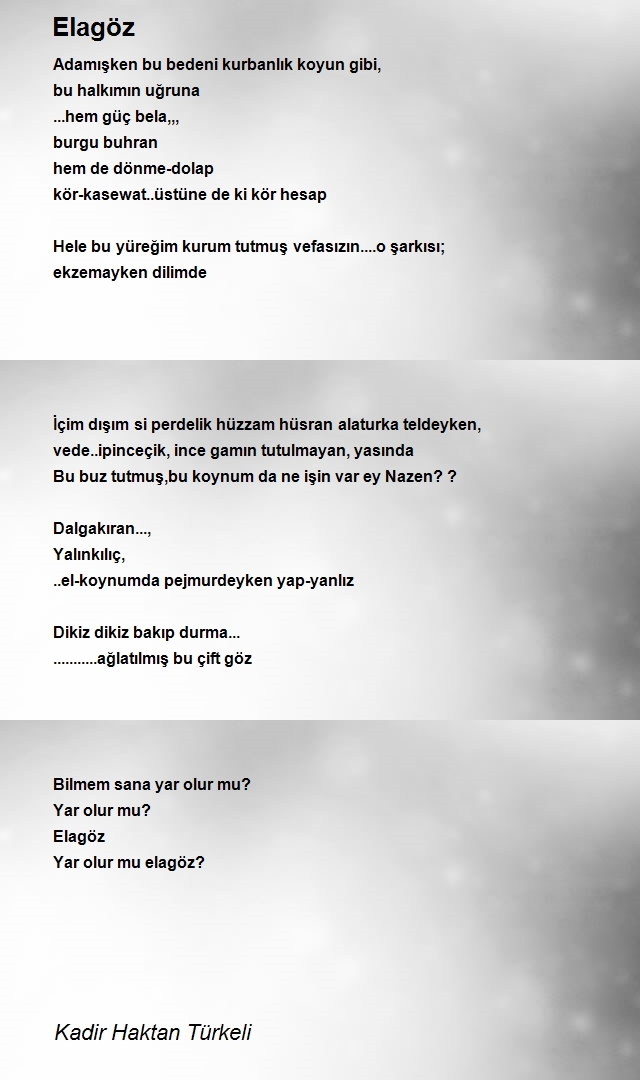 Elagöz

Adamışken bu bedeni kurbanlık koyun gibi,
bu halkımın uğruna
...hem güç bela,,,
burgu buhran
hem de dönme-dolap
kör-kasewat..üstüne de ki kör hesap

Hele bu yüreğim kurum tutmuş vefasızın....o şarkısı;
ekzemayken dilimde

İçim dışım si perdelik hüzzam hüsran alaturka teldeyken,
vede..ipinceçik, ince gamın tutulmayan, yasında
Bu buz tutmuş,bu koynum da ne işin var ey Nazen? ?

Dalgakıran...,
Yalınkılıç,
..el-koynumda pejmurdeyken yap-yanlız

Dikiz dikiz bakıp durma...
...........ağlatılmış bu çift göz

Bilmem sana yar olur mu?
Yar olur mu?
Elagöz
Yar olur mu elagöz?

Kadir Haktan Türkeli